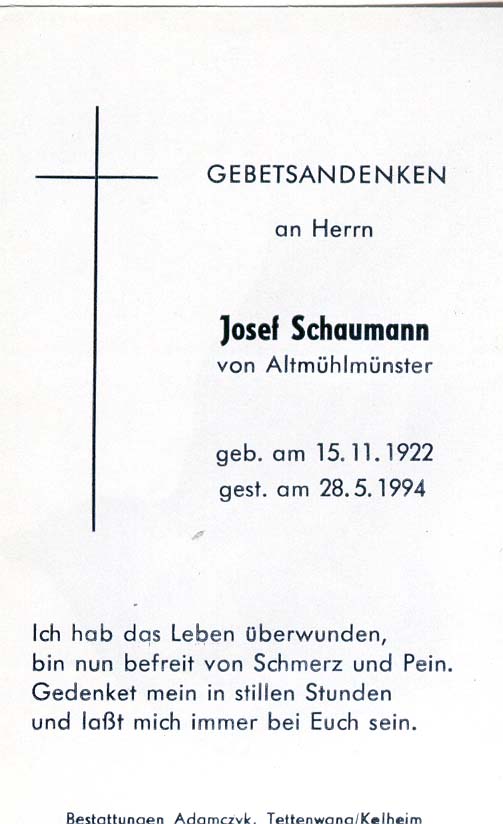 GEBETSANDENKEN

an Herrn

Josef Schaumann
von Altmühlmünster

geb. am 15. 11. 1922
gest. am 28. 5. 1994

Ich hab das Leben überwunden,
bin nun befreit von Schmerz und Pein.
Gedenket mein in stillen Stunden
und laßt mich immer bei Euch sein.

Bestattungen Adamczyk, Tettenwang/Kelheim